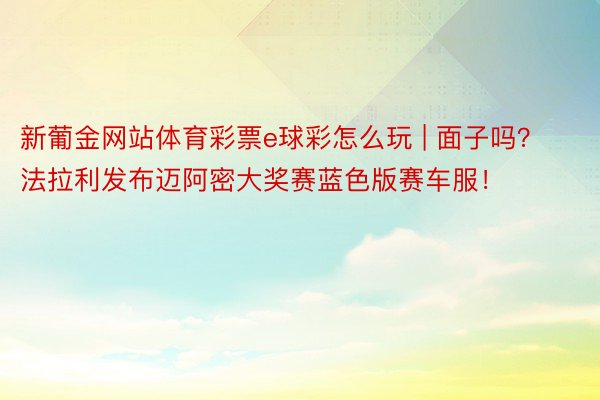 新葡金网站体育彩票e球彩怎么玩 | 面子吗?法拉利发布迈阿密大奖赛蓝色版赛车服!